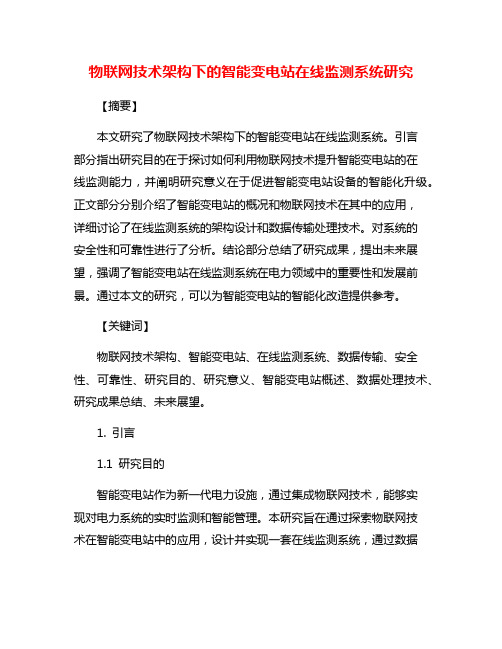 物联网技术架构下的智能变电站在线监测系统研究

【摘要】

本文研究了物联网技术架构下的智能变电站在线监测系统。引言部分指出研究目的在于探讨如何利用物联网技术提升智能变电站的在线监测能力，并阐明研究意义在于促进智能变电站设备的智能化升级。正文部分分别介绍了智能变电站的概况和物联网技术在其中的应用，详细讨论了在线监测系统的架构设计和数据传输处理技术。对系统的安全性和可靠性进行了分析。结论部分总结了研究成果，提出未来展望，强调了智能变电站在线监测系统在电力领域中的重要性和发展前景。通过本文的研究，可以为智能变电站的智能化改造提供参考。

【关键词】

物联网技术架构、智能变电站、在线监测系统、数据传输、安全性、可靠性、研究目的、研究意义、智能变电站概述、数据处理技术、研究成果总结、未来展望。

1. 引言

1.1 研究目的

智能变电站作为新一代电力设施，通过集成物联网技术，能够实现对电力系统的实时监测和智能管理。本研究旨在通过探索物联网技术在智能变电站中的应用，设计并实现一套在线监测系统，通过数据